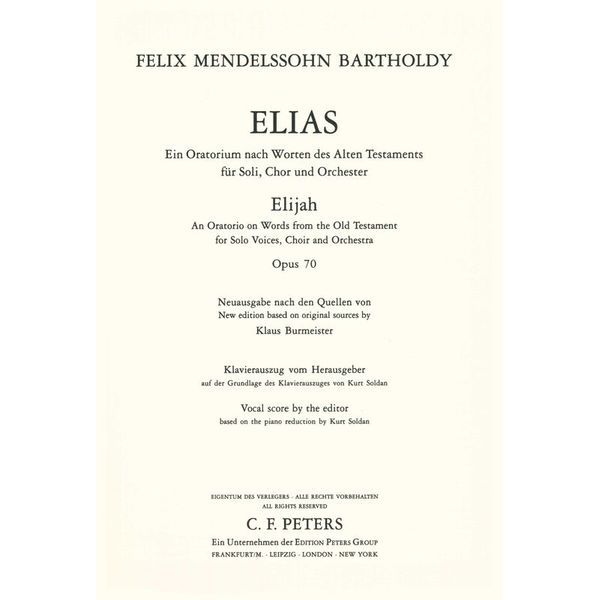 FELIX MENDELSSOHN BARTHOLDY

ELIAS

Ein Oratorium nach Worten des Alten Testaments
für Soli, Chor und Orchester

Elijah

An Oratorio on Words from the Old Testament
for Solo Voices, Choir and Orchestra

Opus 70

Neuausgabe nach den Quellen von
New edition based on original sources by
Klaus Burmeister

Klavierauszug vom Herausgeber
auf der Grundlage des Klavierauszuges von Kurt Soldan

Vocal score by the editor
based on the piano reduction by Kurt Soldan

EIGENTUM DES VERLEGERS · ALLE RECHTE VORBEHALTEN
ALL RIGHTS RESERVED

C. F. PETERS

Ein Unternehmen der EDITION PETERS GROUP
FRANKFURT/M. · LEIPZIG · LONDON · NEW YORK